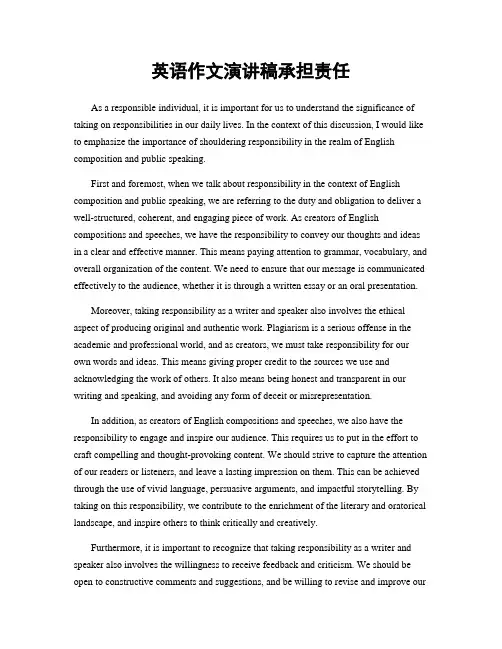 英语作文演讲稿承担责任

As a responsible individual, it is important for us to understand the significance of taking on responsibilities in our daily lives. In the context of this discussion, I would like to emphasize the importance of shouldering responsibility in the realm of English composition and public speaking.

First and foremost, when we talk about responsibility in the context of English composition and public speaking, we are referring to the duty and obligation to deliver a well-structured, coherent, and engaging piece of work. As creators of English compositions and speeches, we have the responsibility to convey our thoughts and ideas in a clear and effective manner. This means paying attention to grammar, vocabulary, and overall organization of the content. We need to ensure that our message is communicated effectively to the audience, whether it is through a written essay or an oral presentation.

Moreover, taking responsibility as a writer and speaker also involves the ethical aspect of producing original and authentic work. Plagiarism is a serious offense in the academic and professional world, and as creators, we must take responsibility for our own words and ideas. This means giving proper credit to the sources we use and acknowledging the work of others. It also means being honest and transparent in our writing and speaking, and avoiding any form of deceit or misrepresentation.

In addition, as creators of English compositions and speeches, we also have the responsibility to engage and inspire our audience. This requires us to put in the effort to craft compelling and thought-provoking content. We should strive to capture the attention of our readers or listeners, and leave a lasting impression on them. This can be achieved through the use of vivid language, persuasive arguments, and impactful storytelling. By taking on this responsibility, we contribute to the enrichment of the literary and oratorical landscape, and inspire others to think critically and creatively.

Furthermore, it is important to recognize that taking responsibility as a writer and speaker also involves the willingness to receive feedback and criticism. We should be open to constructive comments and suggestions, and be willing to revise and improve our